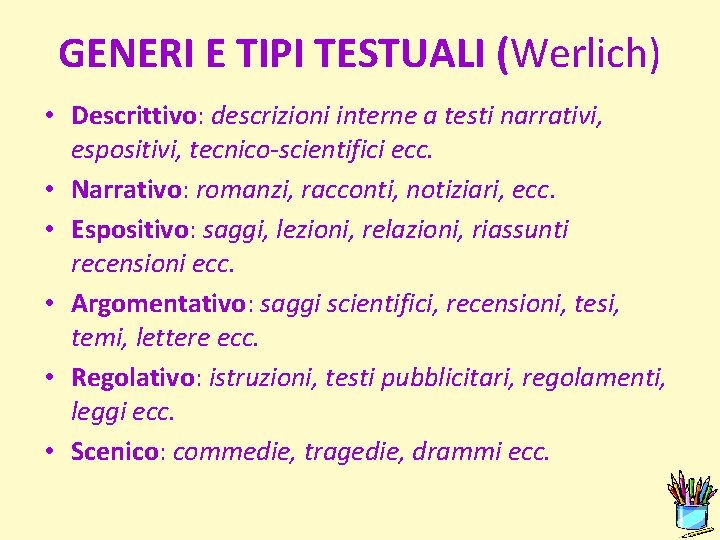 GENERI E TIPI TESTUALI (Werlich)

• Descrittivo: descrizioni interne a testi narrativi, espositivi, tecnico-scientifici ecc.
• Narrativo: romanzi, racconti, notiziari, ecc.
• Espositivo: saggi, lezioni, relazioni, riassunti recensioni ecc.
• Argomentativo: saggi scientifici, recensioni, tesi, temi, lettere ecc.
• Regolativo: istruzioni, testi pubblicitari, regolamenti, leggi ecc.
• Scenico: commedie, tragedie, drammi ecc.